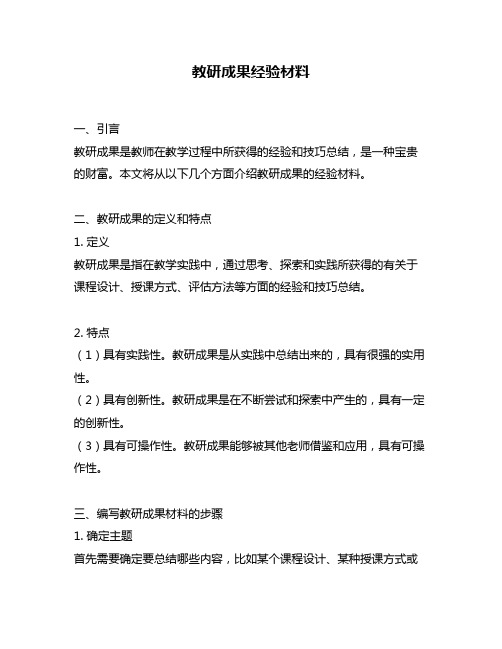 教研成果经验材料

一、引言

教研成果是教师在教学过程中所获得的经验和技巧总结，是一种宝贵的财富。本文将从以下几个方面介绍教研成果的经验材料。

二、教研成果的定义和特点

1. 定义

教研成果是指在教学实践中，通过思考、探索和实践所获得的有关于课程设计、授课方式、评估方法等方面的经验和技巧总结。

2. 特点

（1）具有实践性。教研成果是从实践中总结出来的，具有很强的实用性。

（2）具有创新性。教研成果是在不断尝试和探索中产生的，具有一定的创新性。

（3）具有可操作性。教研成果能够被其他老师借鉴和应用，具有可操作性。

三、编写教研成果材料的步骤

1. 确定主题

首先需要确定要总结哪些内容，比如某个课程设计、某种授课方式或